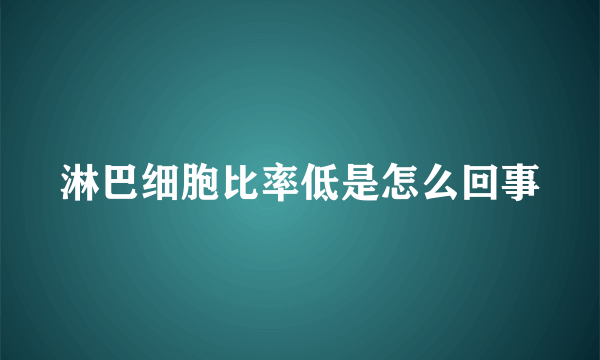 淋巴细胞比率低是怎么回事